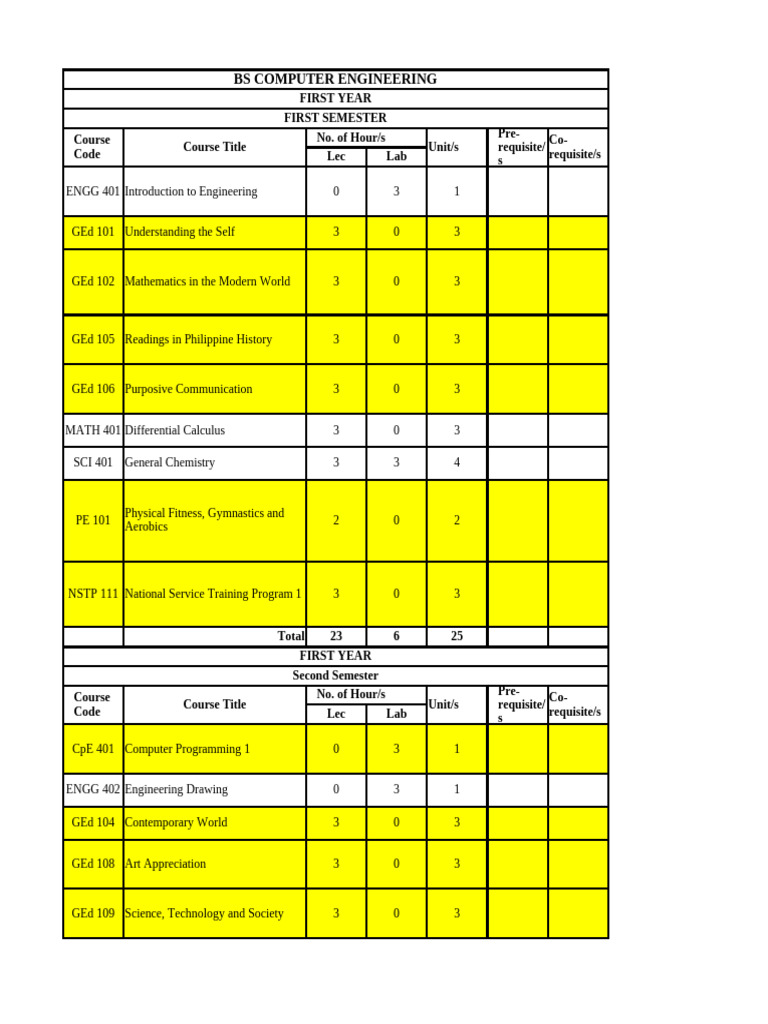 BS COMPUTER ENGINEERING

FIRST YEAR

FIRST SEMESTER

| Course Code | Course Title | No. of Hour/s Lec | No. of Hour/s Lab | Unit/s | Pre-requisite/s | Co-requisite/s |
|---|---|---|---|---|---|---|
| ENGG 401 | Introduction to Engineering | 0 | 3 | 1 | | |
| GEd 101 | Understanding the Self | 3 | 0 | 3 | | |
| GEd 102 | Mathematics in the Modern World | 3 | 0 | 3 | | |
| GEd 105 | Readings in Philippine History | 3 | 0 | 3 | | |
| GEd 106 | Purposive Communication | 3 | 0 | 3 | | |
| MATH 401 | Differential Calculus | 3 | 0 | 3 | | |
| SCI 401 | General Chemistry | 3 | 3 | 4 | | |
| PE 101 | Physical Fitness, Gymnastics and Aerobics | 2 | 0 | 2 | | |
| NSTP 111 | National Service Training Program 1 | 3 | 0 | 3 | | |
| | Total | 23 | 6 | 25 | | |

FIRST YEAR

Second Semester

| Course Code | Course Title | No. of Hour/s Lec | No. of Hour/s Lab | Unit/s | Pre-requisite/s | Co-requisite/s |
|---|---|---|---|---|---|---|
| CpE 401 | Computer Programming 1 | 0 | 3 | 1 | | |
| ENGG 402 | Engineering Drawing | 0 | 3 | 1 | | |
| GEd 104 | Contemporary World | 3 | 0 | 3 | | |
| GEd 108 | Art Appreciation | 3 | 0 | 3 | | |
| GEd 109 | Science, Technology and Society | 3 | 0 | 3 | | |